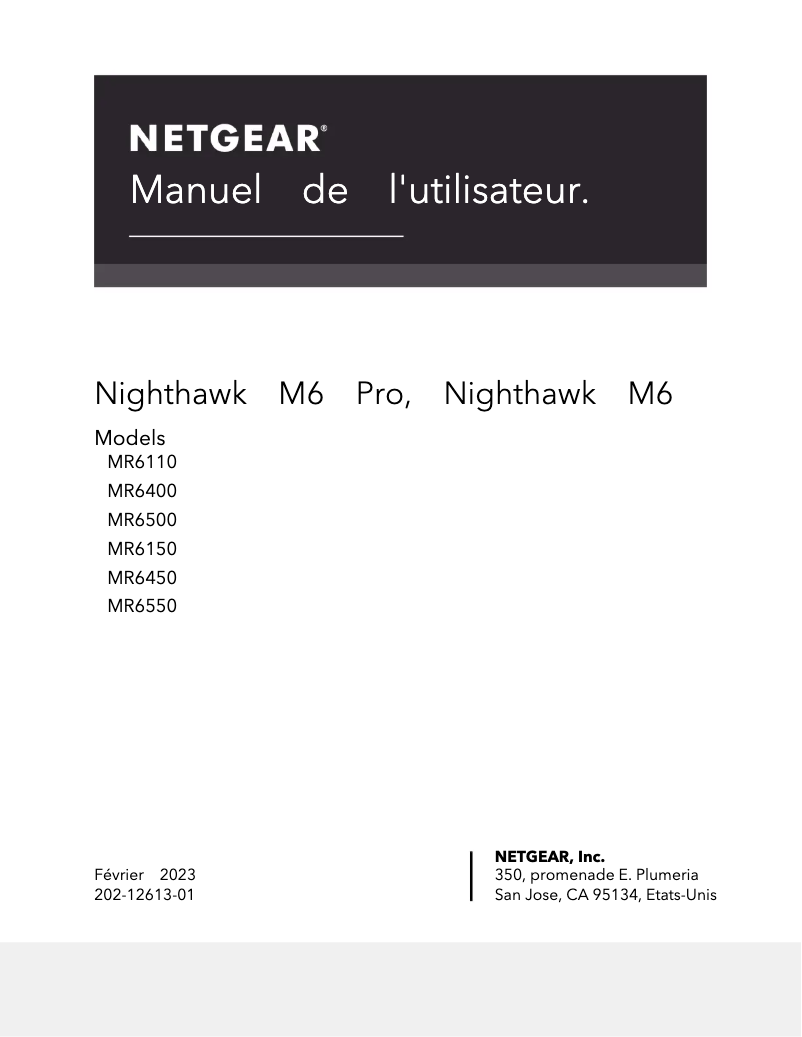 NETGEAR®
Manuel de l'utilisateur.

Nighthawk M6 Pro, Nighthawk M6

Models
MR6110
MR6400
MR6500
MR6150
MR6450
MR6550

Février 2023
202-12613-01

NETGEAR, Inc.
350, promenade E. Plumeria
San Jose, CA 95134, Etats-Unis